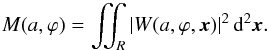 $M(a, \varphi) = \iint_R |W(a, \varphi, \boldsymbol{x})|^2 \, \mathrm{d}^2\boldsymbol{x}.$